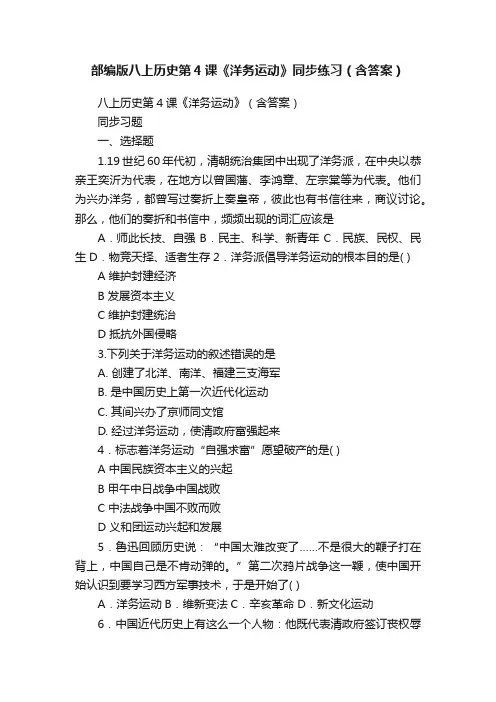 部编版八上历史第4课《洋务运动》同步练习（含答案）

八上历史第4课《洋务运动》（含答案）

同步习题

一、选择题

1.19世纪60年代初，清朝统治集团中出现了洋务派，在中央以恭亲王奕䜣为代表，在地方以曾国藩、李鸿章、左宗棠等为代表。他们为兴办洋务，都曾写过奏折上奏皇帝，彼此也有书信往来，商议讨论。那么，他们的奏折和书信中，频频出现的词汇应该是

A．师此长技、自强 B．民主、科学、新青年 C．民族、民权、民生 D．物竞天择、适者生存 2．洋务派倡导洋务运动的根本目的是( )

A 维护封建经济

B 发展资本主义

C 维护封建统治

D 抵抗外国侵略

3.下列关于洋务运动的叙述错误的是

A. 创建了北洋、南洋、福建三支海军

B. 是中国历史上第一次近代化运动

C. 其间兴办了京师同文馆

D. 经过洋务运动，使清政府富强起来

4．标志着洋务运动“自强求富”愿望破产的是( )

A 中国民族资本主义的兴起

B 甲午中日战争中国战败

C 中法战争中国不败而败

D 义和团运动兴起和发展

5．鲁迅回顾历史说：“中国太难改变了……不是很大的鞭子打在背上，中国自己是不肯动弹的。”第二次鸦片战争这一鞭，使中国开始认识到要学习西方军事技术，于是开始了( )

A．洋务运动 B．维新变法 C．辛亥革命 D．新文化运动

6．中国近代历史上有这么一个人物：他既代表清政府签订丧权辱